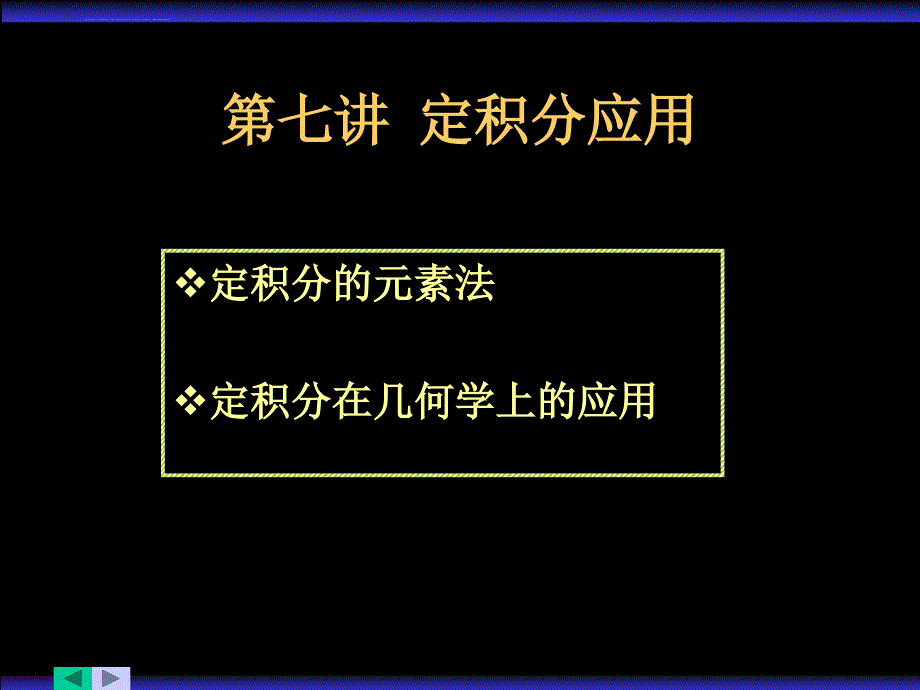 第七讲 定积分应用

❖定积分的元素法

❖定积分在几何学上的应用